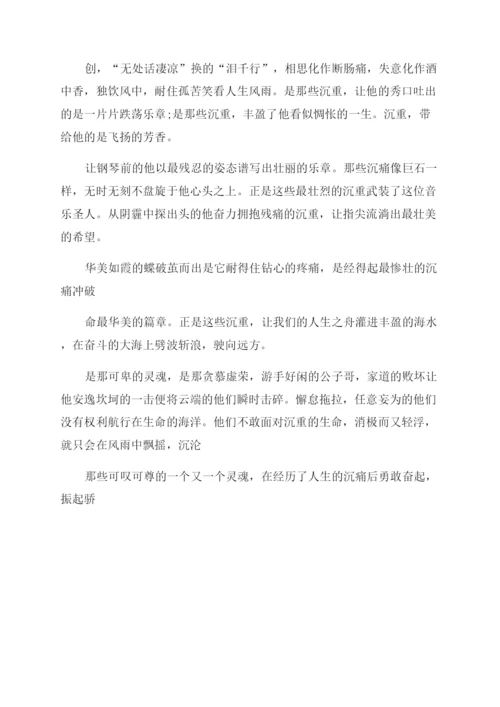 创，“无处话凄凉”换的“泪千行”，相思化作断肠痛，失意化作酒中香，独饮风中，耐住孤苦笑看人生风雨。是那些沉重，让他的秀口吐出的是一片片跌荡乐章;是那些沉重，丰盈了他看似惆怅的一生。沉重，带给他的是飞扬的芳香。

让钢琴前的他以最残忍的姿态谱写出壮丽的乐章。那些沉痛像巨石一样，无时无刻不盘旋于他心头之上。正是这些最壮烈的沉重武装了这位音乐圣人。从阴霾中探出头的他奋力拥抱残痛的沉重，让指尖流淌出最壮美的希望。

华美如霞的蝶破茧而出是它耐得住钻心的疼痛，是经得起最惨壮的沉痛冲破

命最华美的篇章。正是这些沉重，让我们的人生之舟灌进丰盈的海水，在奋斗的大海上劈波斩浪，驶向远方。

是那可卑的灵魂，是那贪慕虚荣，游手好闲的公子哥，家道的败坏让他安逸坎坷的一击便将云端的他们瞬时击碎。懈怠拖拉，任意妄为的他们没有权利航行在生命的海洋。他们不敢面对沉重的生命，消极而又轻浮，就只会在风雨中飘摇，沉沦

那些可叹可尊的一个又一个灵魂，在经历了人生的沉痛后勇敢奋起，振起骄